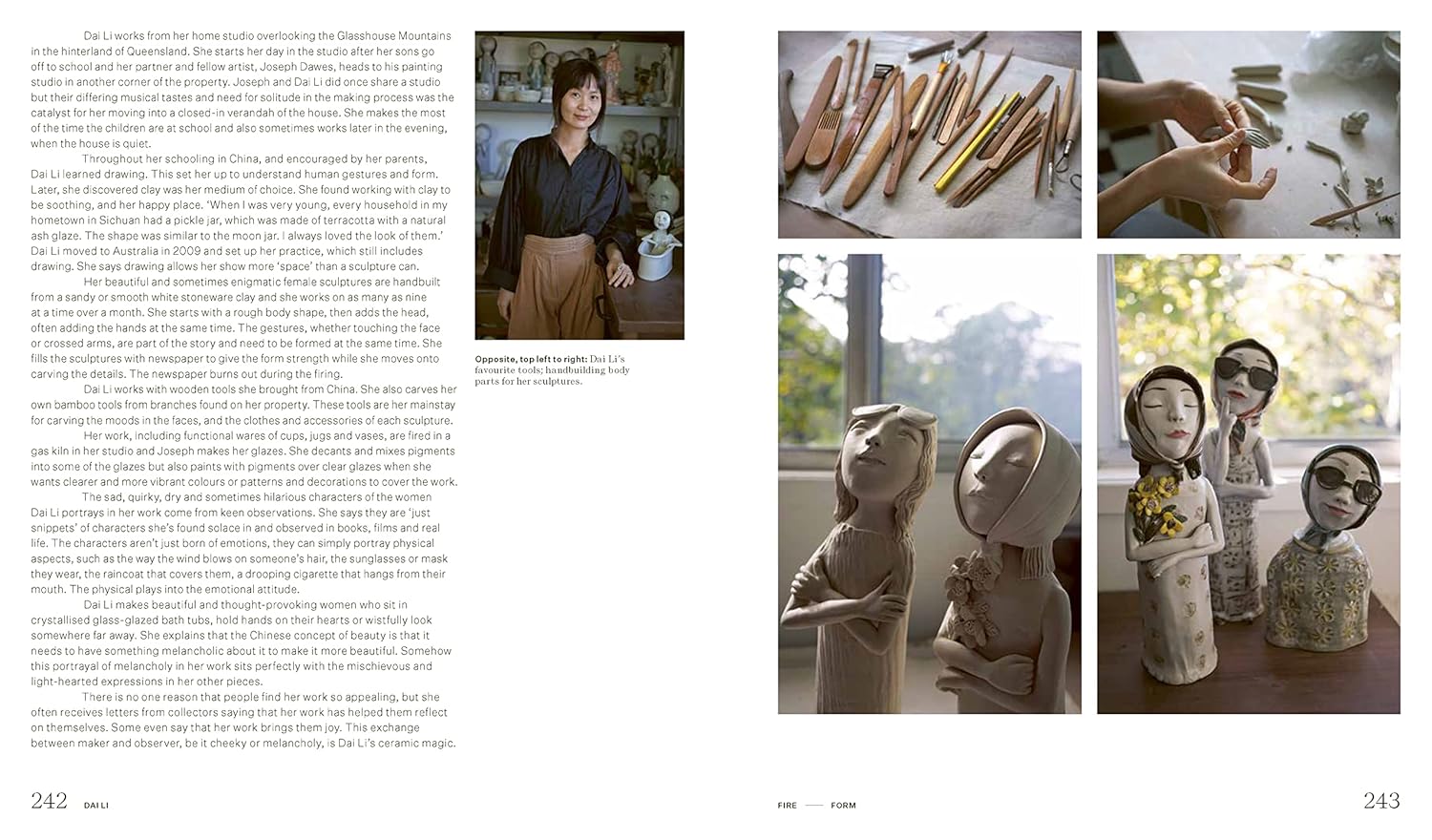 Dai Li works from her home studio overlooking the Glasshouse Mountains in the hinterland of Queensland. She starts her day in the studio after her sons go off to school and her partner and fellow artist, Joseph Dawes, heads to his painting studio in another corner of the property. Joseph and Dai Li did once share a studio but their differing musical tastes and need for solitude in the making process was the catalyst for her moving into a closed-in verandah of the house. She makes the most of the time the children are at school and also sometimes works later in the evening, when the house is quiet.

Throughout her schooling in China, and encouraged by her parents, Dai Li learned drawing. This set her up to understand human gestures and form. Later, she discovered clay was her medium of choice. She found working with clay to be soothing, and her happy place. 'When I was very young, every household in my hometown in Sichuan had a pickle jar, which was made of terracotta with a natural ash glaze. The shape was similar to the moon jar. I always loved the look of them.' Dai Li moved to Australia in 2009 and set up her practice, which still includes drawing. She says drawing allows her show more 'space' than a sculpture can.

Her beautiful and sometimes enigmatic female sculptures are handbuilt from a sandy or smooth white stoneware clay and she works on as many as nine at a time over a month. She starts with a rough body shape, then adds the head, often adding the hands at the same time. The gestures, whether touching the face or crossed arms, are part of the story and need to be formed at the same time. She fills the sculptures with newspaper to give the form strength while she moves onto carving the details. The newspaper burns out during the firing.

Dai Li works with wooden tools she brought from China. She also carves her own bamboo tools from branches found on her property. These tools are her mainstay for carving the moods in the faces, and the clothes and accessories of each sculpture.

Her work, including functional wares of cups, jugs and vases, are fired in a gas kiln in her studio and Joseph makes her glazes. She decants and mixes pigments into some of the glazes but also paints with pigments over clear glazes when she wants clearer and more vibrant colours or patterns and decorations to cover the work.

The sad, quirky, dry and sometimes hilarious characters of the women Dai Li portrays in her work come from keen observations. She says they are 'just snippets' of characters she's found solace in and observed in books, films and real life. The characters aren't just born of emotions, they can simply portray physical aspects, such as the way the wind blows on someone's hair, the sunglasses or mask they wear, the raincoat that covers them, a drooping cigarette that hangs from their mouth. The physical plays into the emotional attitude.

Dai Li makes beautiful and thought-provoking women who sit in crystallised glass-glazed bath tubs, hold hands on their hearts or wistfully look somewhere far away. She explains that the Chinese concept of beauty is that it needs to have something melancholic about it to make it more beautiful. Somehow this portrayal of melancholy in her work sits perfectly with the mischievous and light-hearted expressions in her other pieces.

There is no one reason that people find her work so appealing, but she often receives letters from collectors saying that her work has helped them reflect on themselves. Some even say that her work brings them joy. This exchange between maker and observer, be it cheeky or melancholy, is Dai Li's ceramic magic.

Opposite, top left to right: Dai Li's favourite tools; handbuilding body parts for her sculptures.

242 DAI LI

FIRE — FORM 243